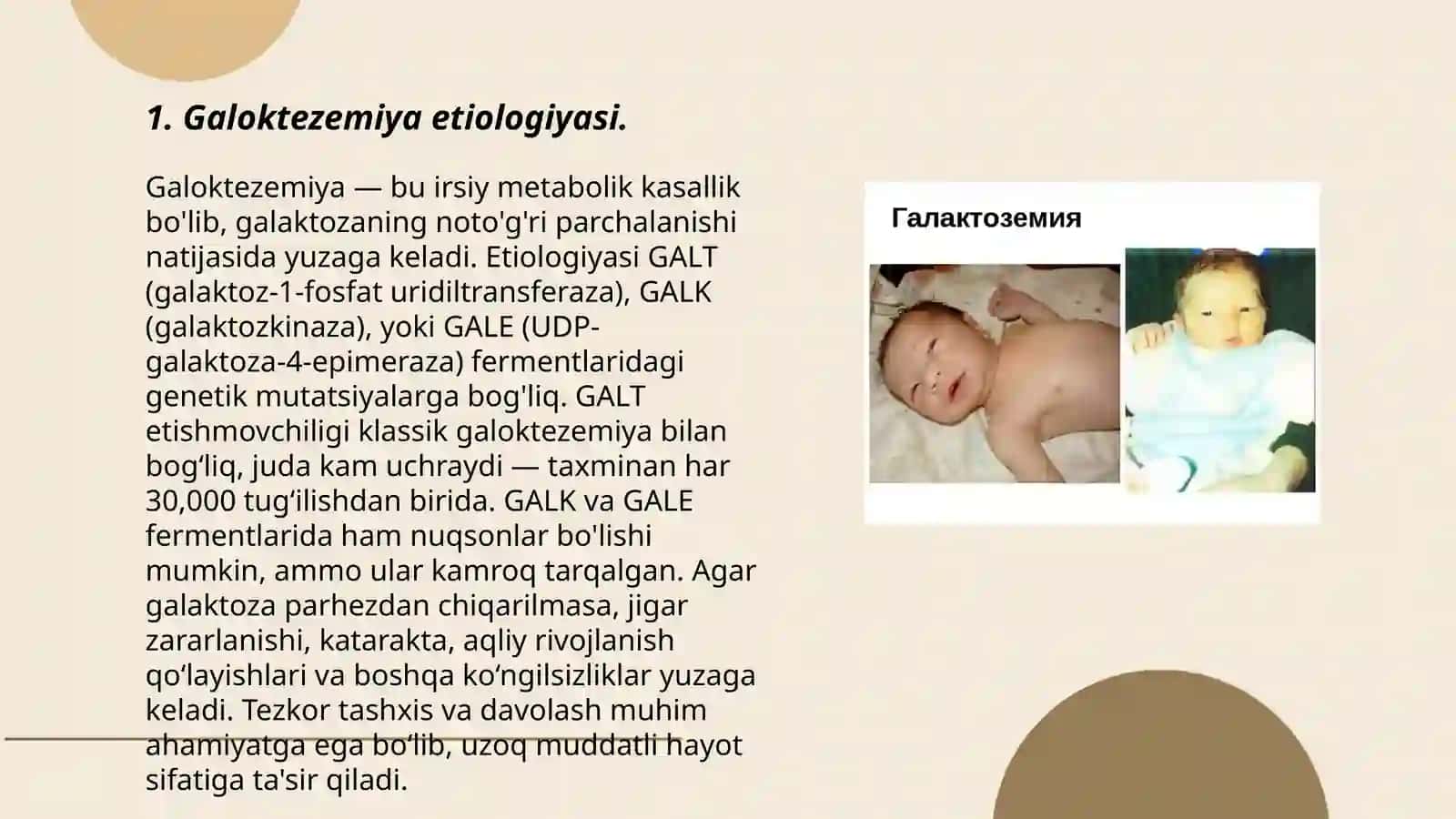 1. Galoktezemiya etiologiyasi.

Galoktezemiya — bu irsiy metabolik kasallik bo'lib, galaktozaning noto'g'ri parchalanishi natijasida yuzaga keladi. Etiologiyasi GALT (galaktoz-1-fosfat uridiltransferaza), GALK (galaktozkinaza), yoki GALE (UDP-galaktoza-4-epimeraza) fermentlaridagi genetik mutatsiyalarga bog'liq. GALT etishmovchiligi klassik galoktezemiya bilan bog‘liq, juda kam uchraydi — taxminan har 30,000 tug‘ilishdan birida. GALK va GALE fermentlarida ham nuqsonlar bo'lishi mumkin, ammo ular kamroq tarqalgan. Agar galaktoza parhezdan chiqarilmasa, jigar zararlanishi, katarakta, aqliy rivojlanish qo‘layishlari va boshqa ko‘ngilsizliklar yuzaga keladi. Tezkor tashxis va davolash muhim ahamiyatga ega bo‘lib, uzoq muddatli hayot sifatiga ta'sir qiladi.

Галактоземия